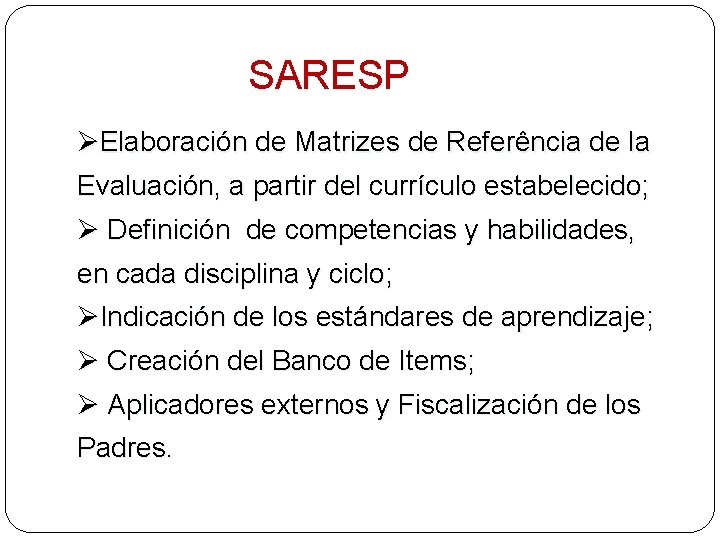 SARESP

➢Elaboración de Matrizes de Referência de la Evaluación, a partir del currículo estabelecido;

➢ Definición de competencias y habilidades, en cada disciplina y ciclo;

➢Indicación de los estándares de aprendizaje;

➢ Creación del Banco de Items;

➢ Aplicadores externos y Fiscalización de los Padres.